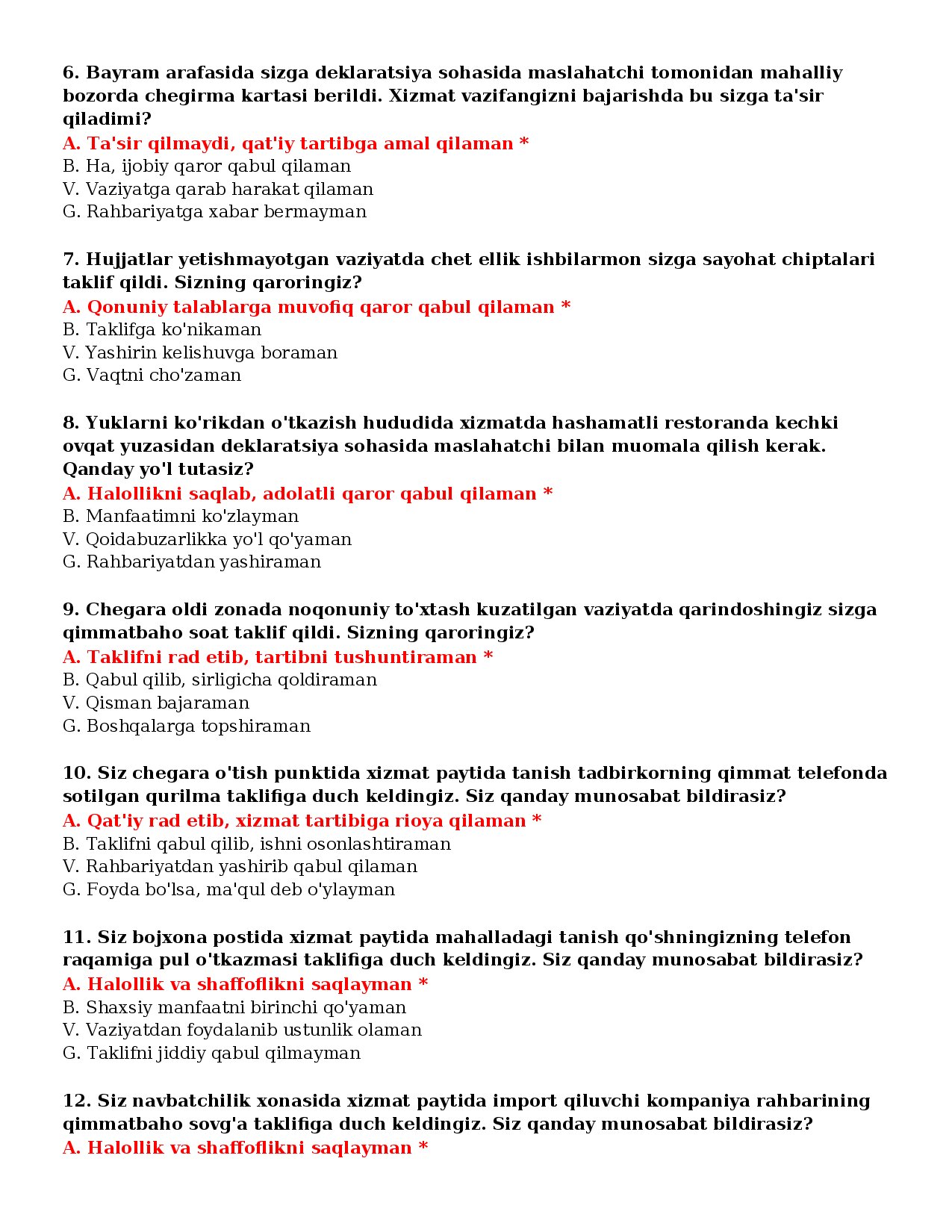 6. Bayram arafasida sizga deklaratsiya sohasida maslahatchi tomonidan mahalliy bozorda chegirma kartasi berildi. Xizmat vazifangizni bajarishda bu sizga ta'sir qiladimi?
A. Ta'sir qilmaydi, qat'iy tartibga amal qilaman *
B. Ha, ijobiy qaror qabul qilaman
V. Vaziyatga qarab harakat qilaman
G. Rahbariyatga xabar bermayman

7. Hujjatlar yetishmayotgan vaziyatda chet ellik ishbilarmon sizga sayohat chiptalari taklif qildi. Sizning qaroringiz?
A. Qonuniy talablarga muvofiq qaror qabul qilaman *
B. Taklifga ko'nikaman
V. Yashirin kelishuvga boraman
G. Vaqtni cho'zaman

8. Yuklarni ko'rikdan o'tkazish hududida xizmatda hashamatli restoranda kechki ovqat yuzasidan deklaratsiya sohasida maslahatchi bilan muomala qilish kerak. Qanday yo'l tutasiz?
A. Halollikni saqlab, adolatli qaror qabul qilaman *
B. Manfaatimni ko'zlayman
V. Qoidabuzarlikka yo'l qo'yaman
G. Rahbariyatdan yashiraman

9. Chegara oldi zonada noqonuniy to'xtash kuzatilgan vaziyatda qarindoshingiz sizga qimmatbaho soat taklif qildi. Sizning qaroringiz?
A. Taklifni rad etib, tartibni tushuntiraman *
B. Qabul qilib, sirligicha qoldiraman
V. Qisman bajaraman
G. Boshqalarga topshiraman

10. Siz chegara o'tish punktida xizmat paytida tanish tadbirkorning qimmat telefonda sotilgan qurilma taklifiga duch keldingiz. Siz qanday munosabat bildirasiz?
A. Qat'iy rad etib, xizmat tartibiga rioya qilaman *
B. Taklifni qabul qilib, ishni osonlashtiraman
V. Rahbariyatdan yashirib qabul qilaman
G. Foyda bo'lsa, ma'qul deb o'ylayman

11. Siz bojxona postida xizmat paytida mahalladagi tanish qo'shningizning telefon raqamiga pul o'tkazmasi taklifiga duch keldingiz. Siz qanday munosabat bildirasiz?
A. Halollik va shaffoflikni saqlayman *
B. Shaxsiy manfaatni birinchi qo'yaman
V. Vaziyatdan foydalanib ustunlik olaman
G. Taklifni jiddiy qabul qilmayman

12. Siz navbatchilik xonasida xizmat paytida import qiluvchi kompaniya rahbarining qimmatbaho sovg'a taklifiga duch keldingiz. Siz qanday munosabat bildirasiz?
A. Halollik va shaffoflikni saqlayman *